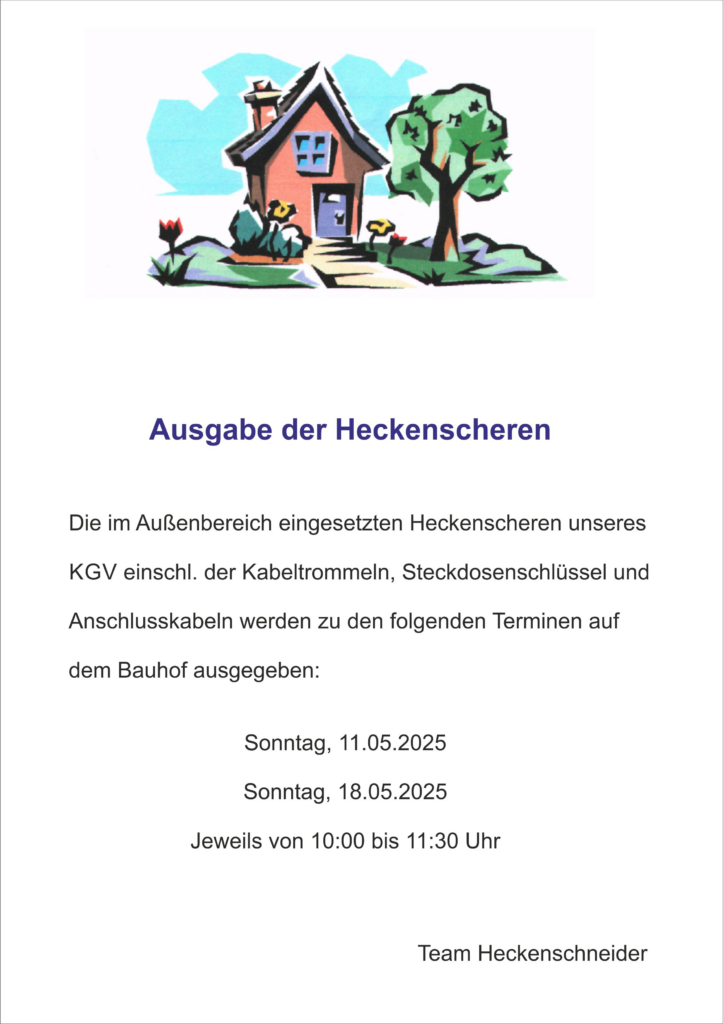 Ausgabe der Heckenscheren

Die im Außenbereich eingesetzten Heckenscheren unseres KGV einschl. der Kabeltrommeln, Steckdosenschlüssel und Anschlusskabeln werden zu den folgenden Terminen auf dem Bauhof ausgegeben:

Sonntag, 11.05.2025

Sonntag, 18.05.2025

Jeweils von 10:00 bis 11:30 Uhr

Team Heckenschneider